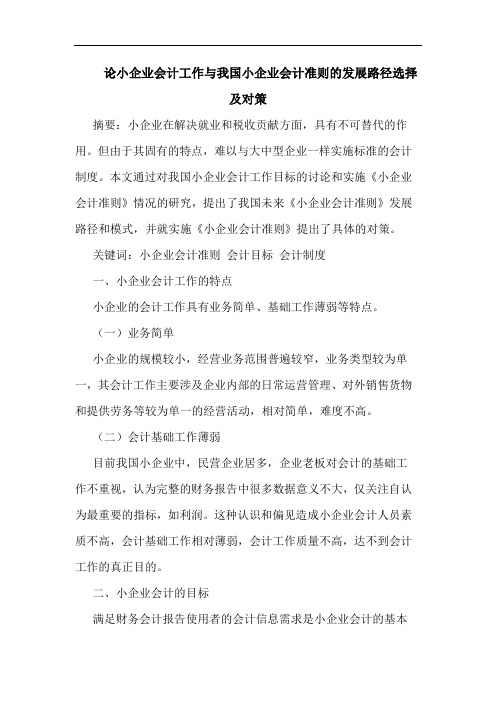 论小企业会计工作与我国小企业会计准则的发展路径选择及对策

摘要：小企业在解决就业和税收贡献方面，具有不可替代的作用。但由于其固有的特点，难以与大中型企业一样实施标准的会计制度。本文通过对我国小企业会计工作目标的讨论和实施《小企业会计准则》情况的研究，提出了我国未来《小企业会计准则》发展路径和模式，并就实施《小企业会计准则》提出了具体的对策。

关键词：小企业会计准则 会计目标 会计制度

一、小企业会计工作的特点

小企业的会计工作具有业务简单、基础工作薄弱等特点。

（一）业务简单

小企业的规模较小，经营业务范围普遍较窄，业务类型较为单一，其会计工作主要涉及企业内部的日常运营管理、对外销售货物和提供劳务等较为单一的经营活动，相对简单，难度不高。

（二）会计基础工作薄弱

目前我国小企业中，民营企业居多，企业老板对会计的基础工作不重视，认为完整的财务报告中很多数据意义不大，仅关注自认为最重要的指标，如利润。这种认识和偏见造成小企业会计人员素质不高，会计基础工作相对薄弱，会计工作质量不高，达不到会计工作的真正目的。

二、小企业会计的目标

满足财务会计报告使用者的会计信息需求是小企业会计的基本